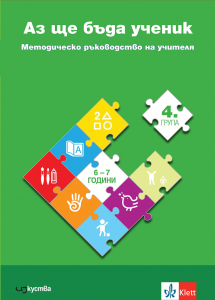 Аз ще бъда ученик

Методическо ръководство на учителя

4.
ГРУПА

2

A

6 – 7
ГОДИНИ

изкуства

Klett